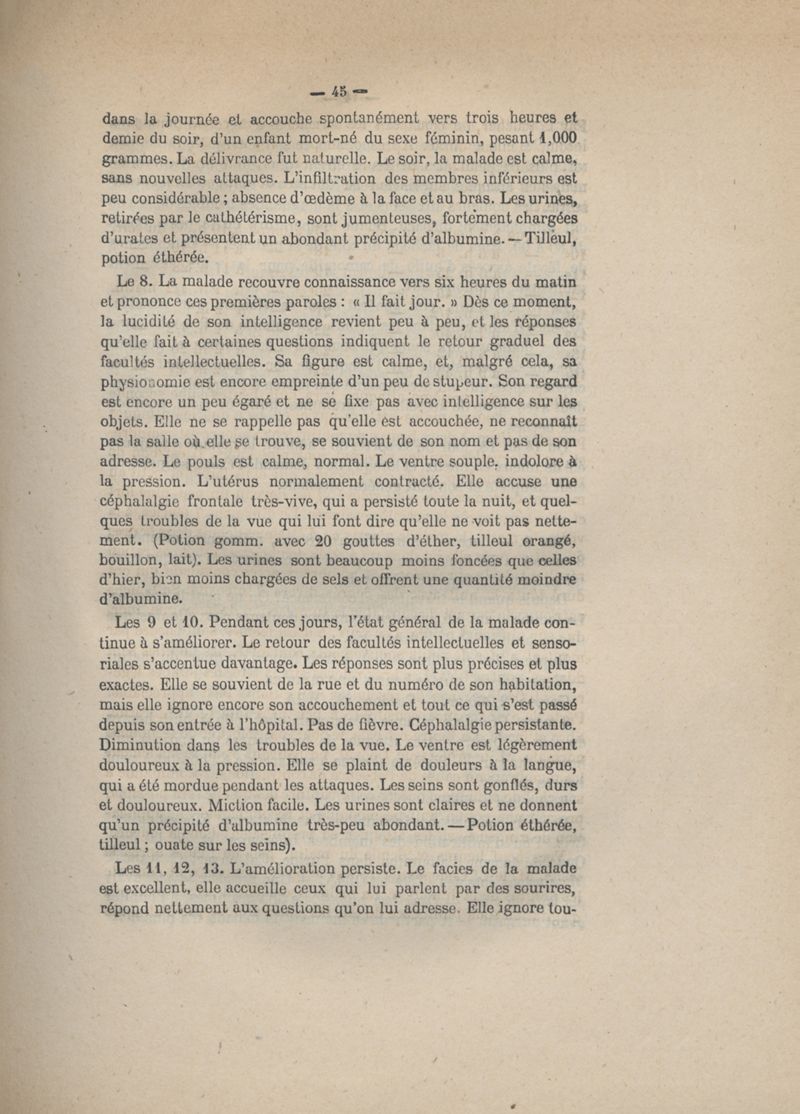 — 45 —

dans la journée et accouche spontanément vers trois heures et demie du soir, d'un enfant mort-né du sexe féminin, pesant 1,000 grammes. La délivrance fut naturelle. Le soir, la malade est calme, sans nouvelles attaques. L'infiltration des membres inférieurs est peu considérable ; absence d'œdème à la face et au bras. Les urines, retirées par le cathétérisme, sont jumenteuses, fortement chargées d'urates et présentent un abondant précipité d'albumine. — Tilleul, potion éthérée.

Le 8. La malade recouvre connaissance vers six heures du matin et prononce ces premières paroles : « Il fait jour. » Dès ce moment, la lucidité de son intelligence revient peu à peu, et les réponses qu'elle fait à certaines questions indiquent le retour graduel des facultés intellectuelles. Sa figure est calme, et, malgré cela, sa physionomie est encore empreinte d'un peu de stupeur. Son regard est encore un peu égaré et ne se fixe pas avec intelligence sur les objets. Elle ne se rappelle pas qu'elle est accouchée, ne reconnaît pas la salle où elle se trouve, se souvient de son nom et pas de son adresse. Le pouls est calme, normal. Le ventre souple, indolore à la pression. L'utérus normalement contracté. Elle accuse une céphalalgie frontale très-vive, qui a persisté toute la nuit, et quelques troubles de la vue qui lui font dire qu'elle ne voit pas nettement. (Potion gomm. avec 20 gouttes d'éther, tilleul orangé, bouillon, lait). Les urines sont beaucoup moins foncées que celles d'hier, bien moins chargées de sels et offrent une quantité moindre d'albumine.

Les 9 et 10. Pendant ces jours, l'état général de la malade continue à s'améliorer. Le retour des facultés intellectuelles et sensoriales s'accentue davantage. Les réponses sont plus précises et plus exactes. Elle se souvient de la rue et du numéro de son habitation, mais elle ignore encore son accouchement et tout ce qui s'est passé depuis son entrée à l'hôpital. Pas de fièvre. Céphalalgie persistante. Diminution dans les troubles de la vue. Le ventre est légèrement douloureux à la pression. Elle se plaint de douleurs à la langue, qui a été mordue pendant les attaques. Les seins sont gonflés, durs et douloureux. Miction facile. Les urines sont claires et ne donnent qu'un précipité d'albumine très-peu abondant. — Potion éthérée, tilleul ; ouate sur les seins).

Les 11, 12, 13. L'amélioration persiste. Le facies de la malade est excellent, elle accueille ceux qui lui parlent par des sourires, répond nettement aux questions qu'on lui adresse. Elle ignore tou-